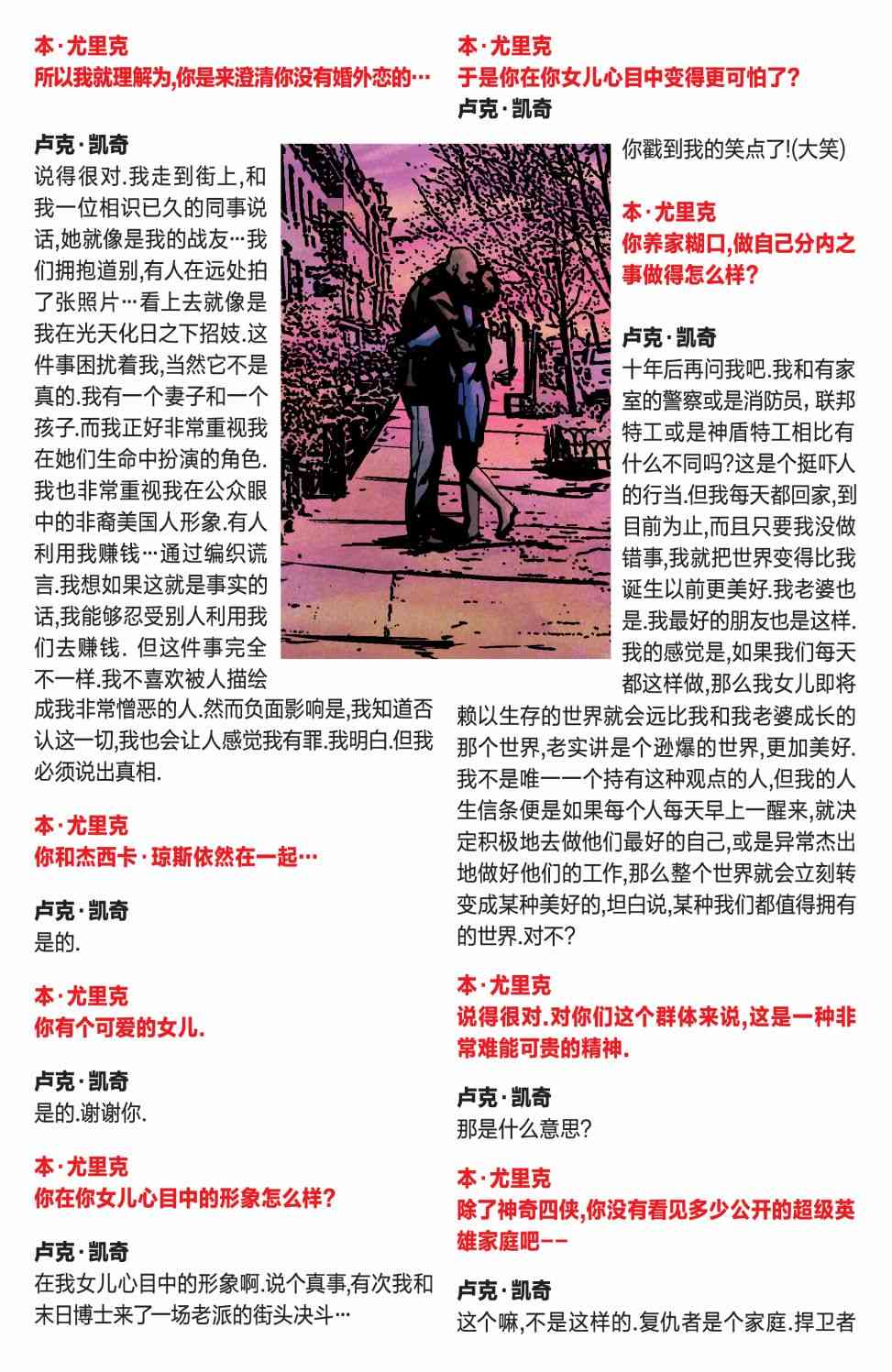 本·尤里克
所以我就理解为,你是来澄清你没有婚外恋的…

卢克·凯奇
说得很对.我走到街上,和我一位相识已久的同事说话,她就像是我的战友…我们拥抱道别,有人在远处拍了张照片…看上去就像是我在光天化日之下招妓.这件事困扰着我,当然它不是真的.我有一个妻子和一个孩子.而我正好非常重视我在她们生命中扮演的角色.我也非常重视我在公众眼中的非裔美国人形象.有人利用我赚钱…通过编织谎言.我想如果这就是事实的话,我能够忍受别人利用我们去赚钱. 但这件事完全不一样.我不喜欢被人描绘成我非常憎恶的人.然而负面影响是,我知道否认这一切,我也会让人感觉我有罪.我明白.但我必须说出真相.

本·尤里克
你和杰西卡·琼斯依然在一起…

卢克·凯奇
是的.

本·尤里克
你有个可爱的女儿.

卢克·凯奇
是的.谢谢你.

本·尤里克
你在你女儿心目中的形象怎么样?

卢克·凯奇
在我女儿心目中的形象啊.说个真事,有次我和末日博士来了一场老派的街头决斗…

本·尤里克
于是你在你女儿心目中变得更可怕了?

卢克·凯奇
你戳到我的笑点了!(大笑)

本·尤里克
你养家糊口,做自己分内之事做得怎么样?

卢克·凯奇
十年后再问我吧.我和有家室的警察或是消防员, 联邦特工或是神盾特工相比有什么不同吗?这是个挺吓人的行当.但我每天都回家,到目前为止,而且只要我没做错事,我就把世界变得比我诞生以前更美好.我老婆也是.我最好的朋友也是这样.我的感觉是,如果我们每天都这样做,那么我女儿即将赖以生存的世界就会远比我和我老婆成长的那个世界,老实讲是个逊爆的世界,更加美好.我不是唯一一个持有这种观点的人,但我的人生信条便是如果每个人每天早上一醒来,就决定积极地去做他们最好的自己,或是异常杰出地做好他们的工作,那么整个世界就会立刻转变成某种美好的,坦白说,某种我们都值得拥有的世界.对不?

本·尤里克
说得很对.对你们这个群体来说,这是一种非常难能可贵的精神.

卢克·凯奇
那是什么意思?

本·尤里克
除了神奇四侠,你没有看见多少公开的超级英雄家庭吧——

卢克·凯奇
这个嘛,不是这样的.复仇者是个家庭.捍卫者